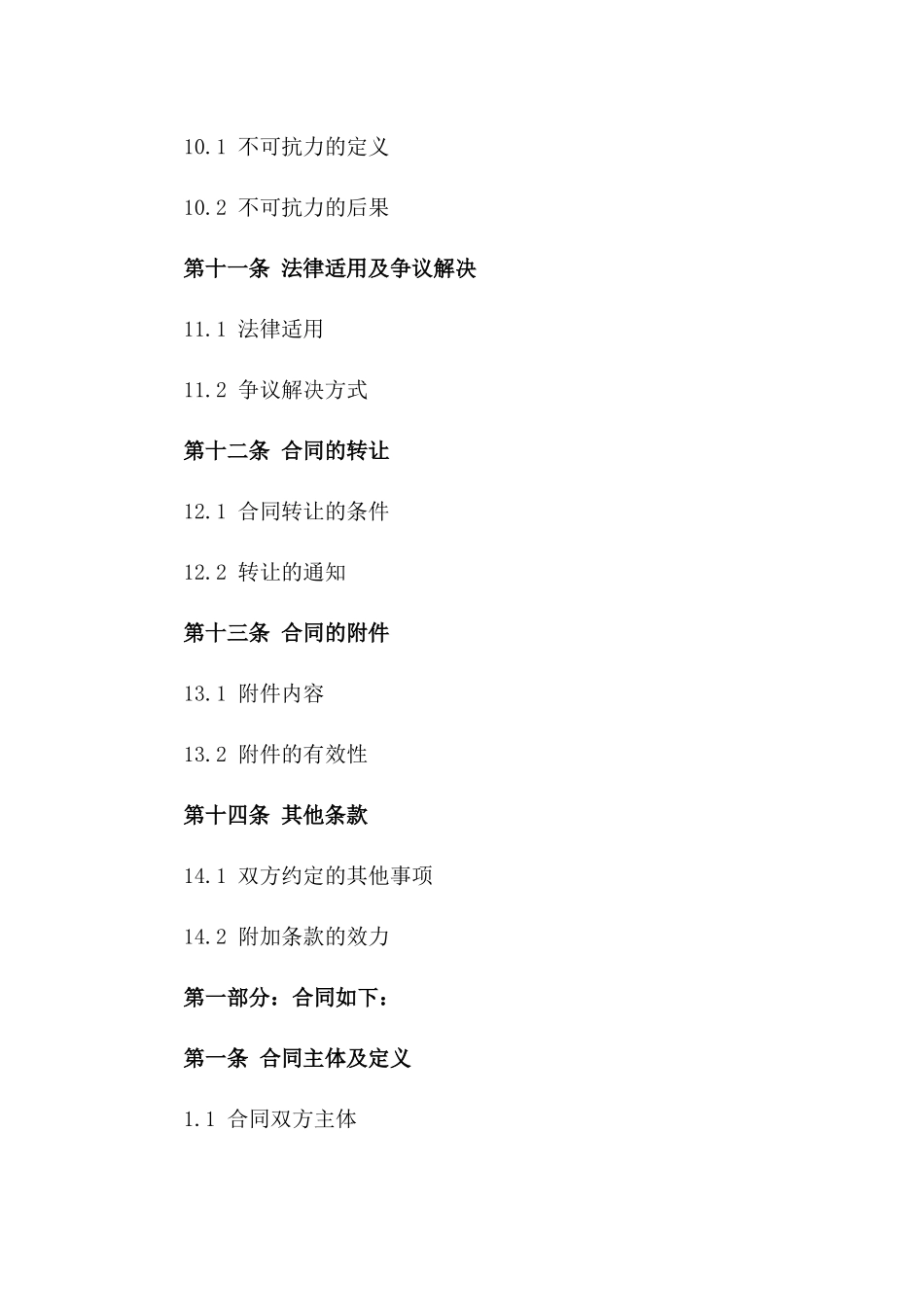 10.1 不可抗力的定义

10.2 不可抗力的后果

第十一条 法律适用及争议解决

11.1 法律适用

11.2 争议解决方式

第十二条 合同的转让

12.1 合同转让的条件

12.2 转让的通知

第十三条 合同的附件

13.1 附件内容

13.2 附件的有效性

第十四条 其他条款

14.1 双方约定的其他事项

14.2 附加条款的效力

第一部分：合同如下：

第一条 合同主体及定义

1.1 合同双方主体